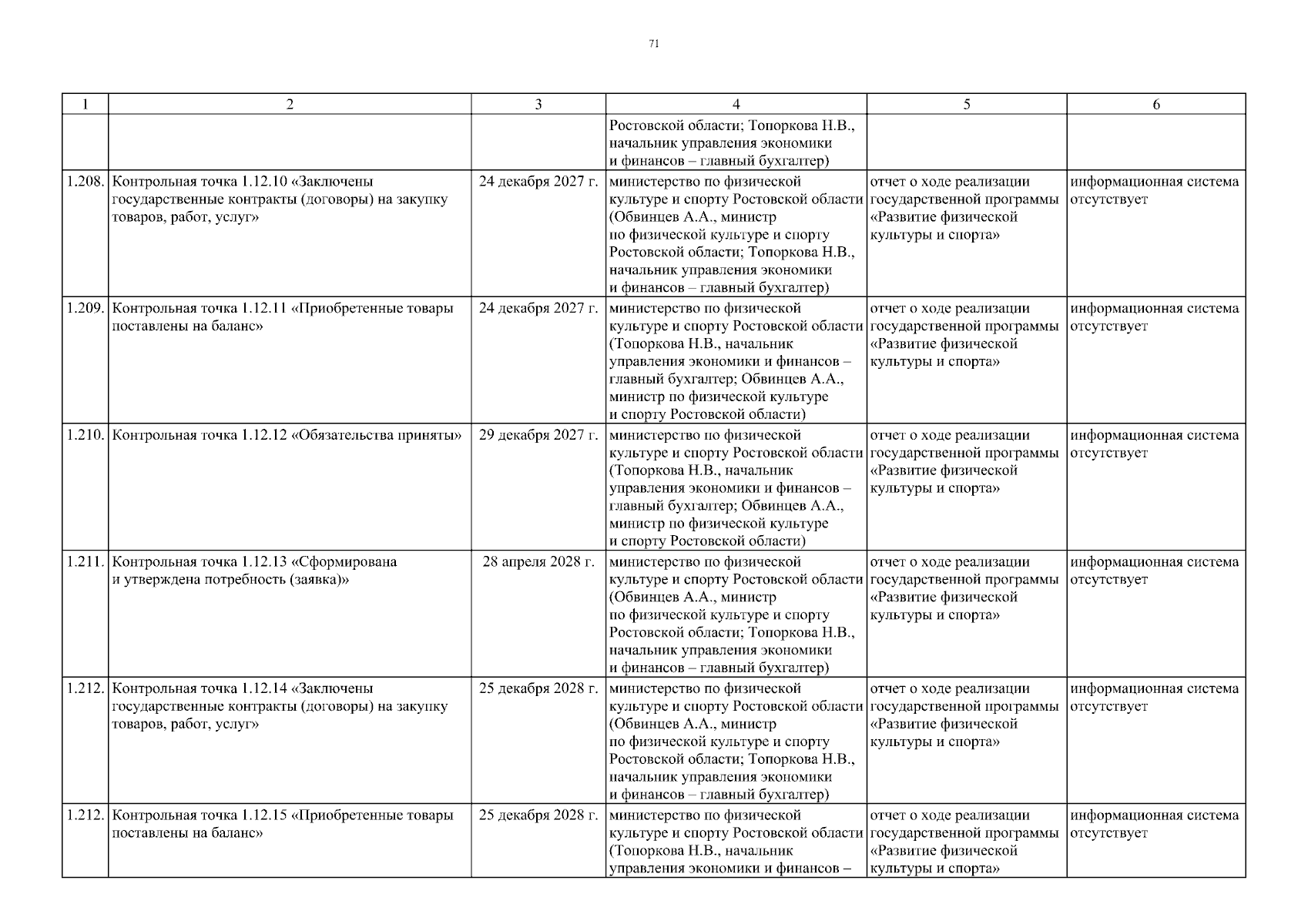 71

| 1 | 2 | 3 | 4 | 5 | 6 |
|---|---|---|---|---|---|
| | | | Ростовской области; Топоркова Н.В., начальник управления экономики и финансов – главный бухгалтер) | | |
| 1.208. | Контрольная точка 1.12.10 «Заключены государственные контракты (договоры) на закупку товаров, работ, услуг» | 24 декабря 2027 г. | министерство по физической культуре и спорту Ростовской области (Обвинцев А.А., министр по физической культуре и спорту Ростовской области; Топоркова Н.В., начальник управления экономики и финансов – главный бухгалтер) | отчет о ходе реализации государственной программы «Развитие физической культуры и спорта» | информационная система отсутствует |
| 1.209. | Контрольная точка 1.12.11 «Приобретенные товары поставлены на баланс» | 24 декабря 2027 г. | министерство по физической культуре и спорту Ростовской области (Топоркова Н.В., начальник управления экономики и финансов – главный бухгалтер; Обвинцев А.А., министр по физической культуре и спорту Ростовской области) | отчет о ходе реализации государственной программы «Развитие физической культуры и спорта» | информационная система отсутствует |
| 1.210. | Контрольная точка 1.12.12 «Обязательства приняты» | 29 декабря 2027 г. | министерство по физической культуре и спорту Ростовской области (Топоркова Н.В., начальник управления экономики и финансов – главный бухгалтер; Обвинцев А.А., министр по физической культуре и спорту Ростовской области) | отчет о ходе реализации государственной программы «Развитие физической культуры и спорта» | информационная система отсутствует |
| 1.211. | Контрольная точка 1.12.13 «Сформирована и утверждена потребность (заявка)» | 28 апреля 2028 г. | министерство по физической культуре и спорту Ростовской области (Обвинцев А.А., министр по физической культуре и спорту Ростовской области; Топоркова Н.В., начальник управления экономики и финансов – главный бухгалтер) | отчет о ходе реализации государственной программы «Развитие физической культуры и спорта» | информационная система отсутствует |
| 1.212. | Контрольная точка 1.12.14 «Заключены государственные контракты (договоры) на закупку товаров, работ, услуг» | 25 декабря 2028 г. | министерство по физической культуре и спорту Ростовской области (Обвинцев А.А., министр по физической культуре и спорту Ростовской области; Топоркова Н.В., начальник управления экономики и финансов – главный бухгалтер) | отчет о ходе реализации государственной программы «Развитие физической культуры и спорта» | информационная система отсутствует |
| 1.212. | Контрольная точка 1.12.15 «Приобретенные товары поставлены на баланс» | 25 декабря 2028 г. | министерство по физической культуре и спорту Ростовской области (Топоркова Н.В., начальник управления экономики и финансов – | отчет о ходе реализации государственной программы «Развитие физической культуры и спорта» | информационная система отсутствует |